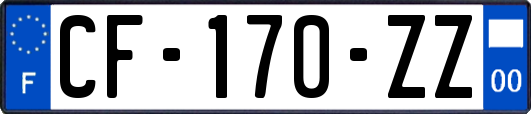 F
CF-170-ZZ
00